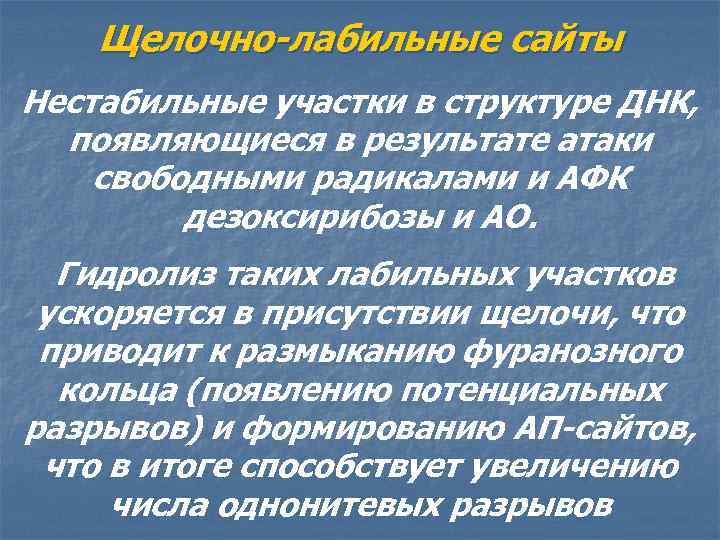 Щелочно-лабильные сайты

Нестабильные участки в структуре ДНК, появляющиеся в результате атаки свободными радикалами и АФК дезоксирибозы и АО.

Гидролиз таких лабильных участков ускоряется в присутствии щелочи, что приводит к размыканию фуранозного кольца (появлению потенциальных разрывов) и формированию АП-сайтов, что в итоге способствует увеличению числа однонитевых разрывов